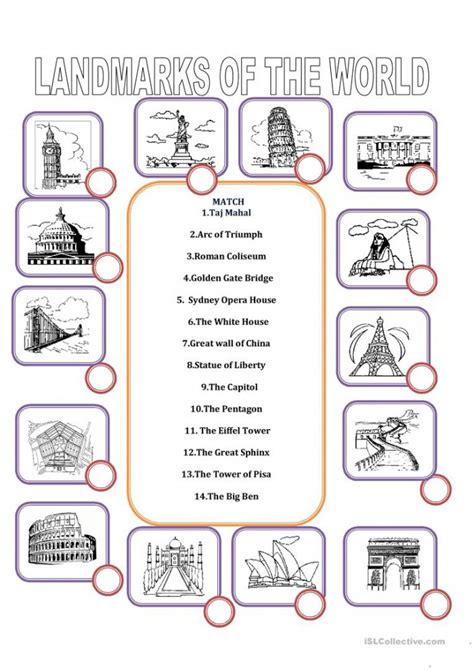 LANDMARKS OF THE WORLD

MATCH
1.Taj Mahal

2.Arc of Triumph

3.Roman Coliseum

4.Golden Gate Bridge

5. Sydney Opera House

6.The White House

7.Great wall of China

8.Statue of Liberty

9.The Capitol

10.The Pentagon

11. The Eiffel Tower

12.The Great Sphinx

13.The Tower of Pisa

14.The Big Ben

iSLCollective.com